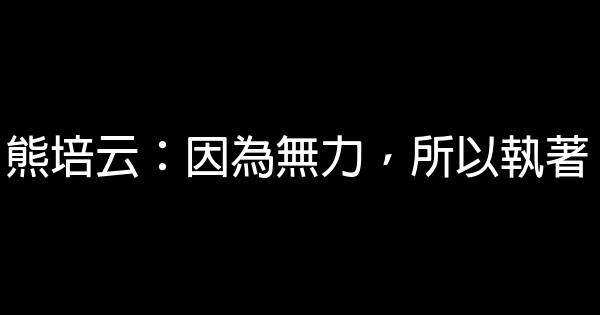 熊培云：因為無力，所以執著